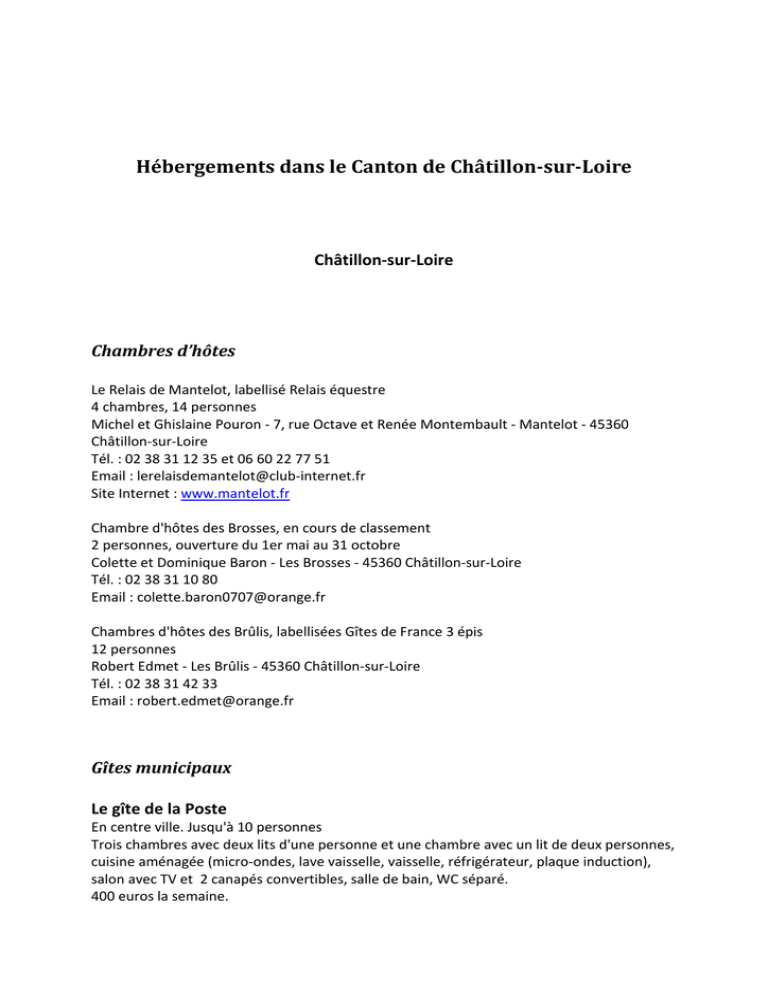 Hébergements dans le Canton de Châtillon-sur-Loire

Châtillon-sur-Loire

Chambres d'hôtes

Le Relais de Mantelot, labellisé Relais équestre
4 chambres, 14 personnes
Michel et Ghislaine Pouron - 7, rue Octave et Renée Montembault - Mantelot - 45360 Châtillon-sur-Loire
Tél. : 02 38 31 12 35 et 06 60 22 77 51
Email : lerelaisdemantelot@club-internet.fr
Site Internet : www.mantelot.fr

Chambre d'hôtes des Brosses, en cours de classement
2 personnes, ouverture du 1er mai au 31 octobre
Colette et Dominique Baron - Les Brosses - 45360 Châtillon-sur-Loire
Tél. : 02 38 31 10 80
Email : colette.baron0707@orange.fr

Chambres d'hôtes des Brûlis, labellisées Gîtes de France 3 épis
12 personnes
Robert Edmet - Les Brûlis - 45360 Châtillon-sur-Loire
Tél. : 02 38 31 42 33
Email : robert.edmet@orange.fr

Gîtes municipaux

Le gîte de la Poste
En centre ville. Jusqu'à 10 personnes
Trois chambres avec deux lits d'une personne et une chambre avec un lit de deux personnes, cuisine aménagée (micro-ondes, lave vaisselle, vaisselle, réfrigérateur, plaque induction), salon avec TV et 2 canapés convertibles, salle de bain, WC séparé.
400 euros la semaine.